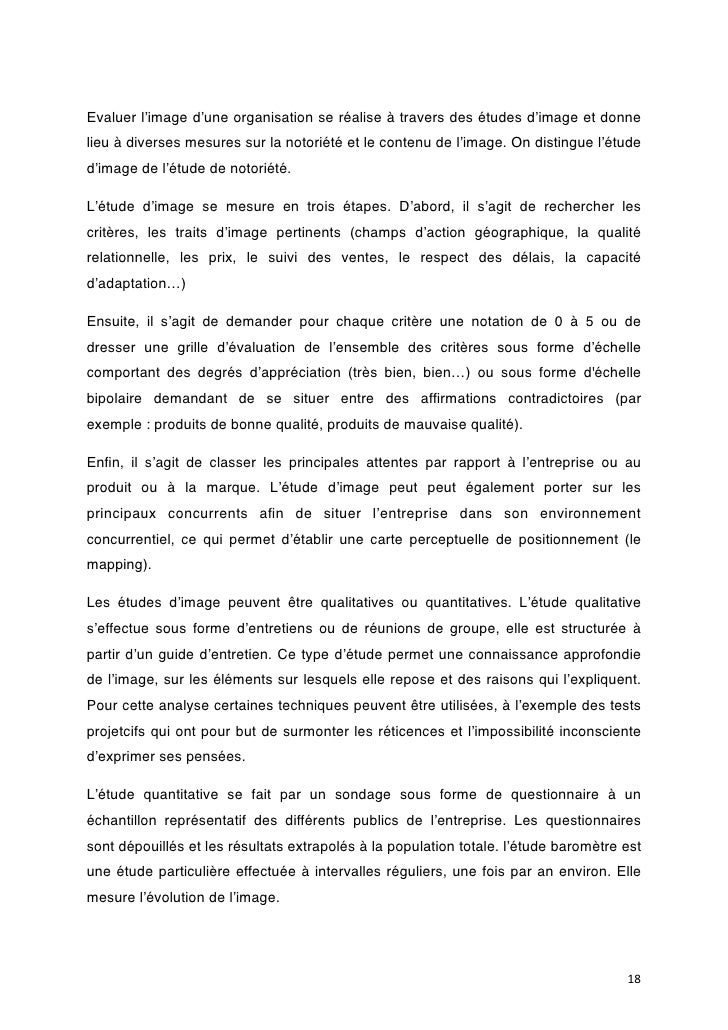 Evaluer l'image d'une organisation se réalise à travers des études d'image et donne lieu à diverses mesures sur la notoriété et le contenu de l'image. On distingue l'étude d'image de l'étude de notoriété.

L'étude d'image se mesure en trois étapes. D'abord, il s'agit de rechercher les critères, les traits d'image pertinents (champs d'action géographique, la qualité relationnelle, les prix, le suivi des ventes, le respect des délais, la capacité d'adaptation…)

Ensuite, il s'agit de demander pour chaque critère une notation de 0 à 5 ou de dresser une grille d'évaluation de l'ensemble des critères sous forme d'échelle comportant des degrés d'appréciation (très bien, bien…) ou sous forme d'échelle bipolaire demandant de se situer entre des affirmations contradictoires (par exemple : produits de bonne qualité, produits de mauvaise qualité).

Enfin, il s'agit de classer les principales attentes par rapport à l'entreprise ou au produit ou à la marque. L'étude d'image peut peut également porter sur les principaux concurrents afin de situer l'entreprise dans son environnement concurrentiel, ce qui permet d'établir une carte perceptuelle de positionnement (le mapping).

Les études d'image peuvent être qualitatives ou quantitatives. L'étude qualitative s'effectue sous forme d'entretiens ou de réunions de groupe, elle est structurée à partir d'un guide d'entretien. Ce type d'étude permet une connaissance approfondie de l'image, sur les éléments sur lesquels elle repose et des raisons qui l'expliquent. Pour cette analyse certaines techniques peuvent être utilisées, à l'exemple des tests projetcifs qui ont pour but de surmonter les réticences et l'impossibilité inconsciente d'exprimer ses pensées.

L'étude quantitative se fait par un sondage sous forme de questionnaire à un échantillon représentatif des différents publics de l'entreprise. Les questionnaires sont dépouillés et les résultats extrapolés à la population totale. l'étude baromètre est une étude particulière effectuée à intervalles réguliers, une fois par an environ. Elle mesure l'évolution de l'image.

18